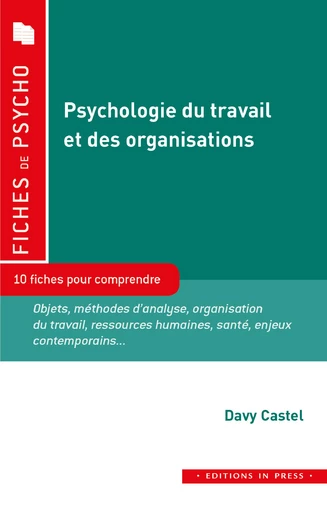 FICHES DE PSYCHO

Psychologie du travail et des organisations

10 fiches pour comprendre

Objets, méthodes d'analyse, organisation du travail, ressources humaines, santé, enjeux contemporains...

Davy Castel

• EDITIONS IN PRESS •